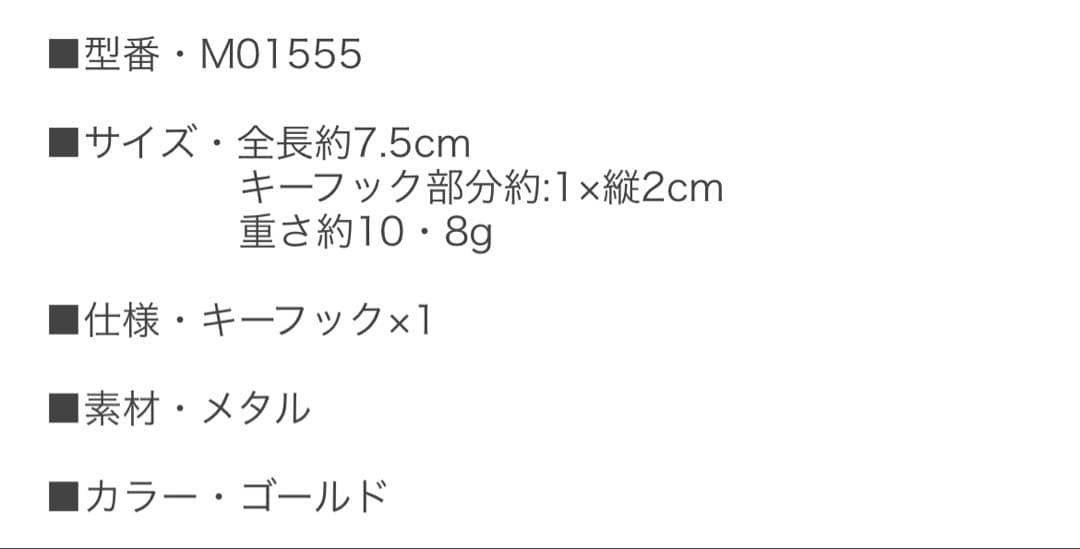 ■型番・M01555

■サイズ・全長約7.5cm
キーフック部分約:1×縦2cm
重さ約10・8g

■仕様・キーフック×1

■素材・メタル

■カラー・ゴールド